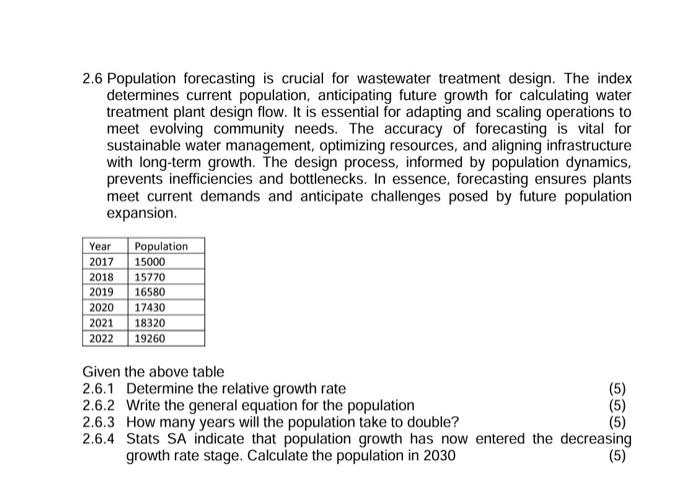 2.6 Population forecasting is crucial for wastewater treatment design. The index determines current population, anticipating future growth for calculating water treatment plant design flow. It is essential for adapting and scaling operations to meet evolving community needs. The accuracy of forecasting is vital for sustainable water management, optimizing resources, and aligning infrastructure with long-term growth. The design process, informed by population dynamics, prevents inefficiencies and bottlenecks. In essence, forecasting ensures plants meet current demands and anticipate challenges posed by future population expansion.

| Year | Population |
|---|---|
| 2017 | 15000 |
| 2018 | 15770 |
| 2019 | 16580 |
| 2020 | 17430 |
| 2021 | 18320 |
| 2022 | 19260 |

Given the above table
2.6.1 Determine the relative growth rate (5)
2.6.2 Write the general equation for the population (5)
2.6.3 How many years will the population take to double? (5)
2.6.4 Stats SA indicate that population growth has now entered the decreasing growth rate stage. Calculate the population in 2030 (5)